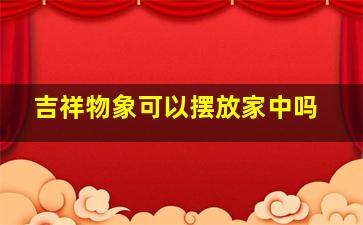 吉祥物象可以摆放家中吗